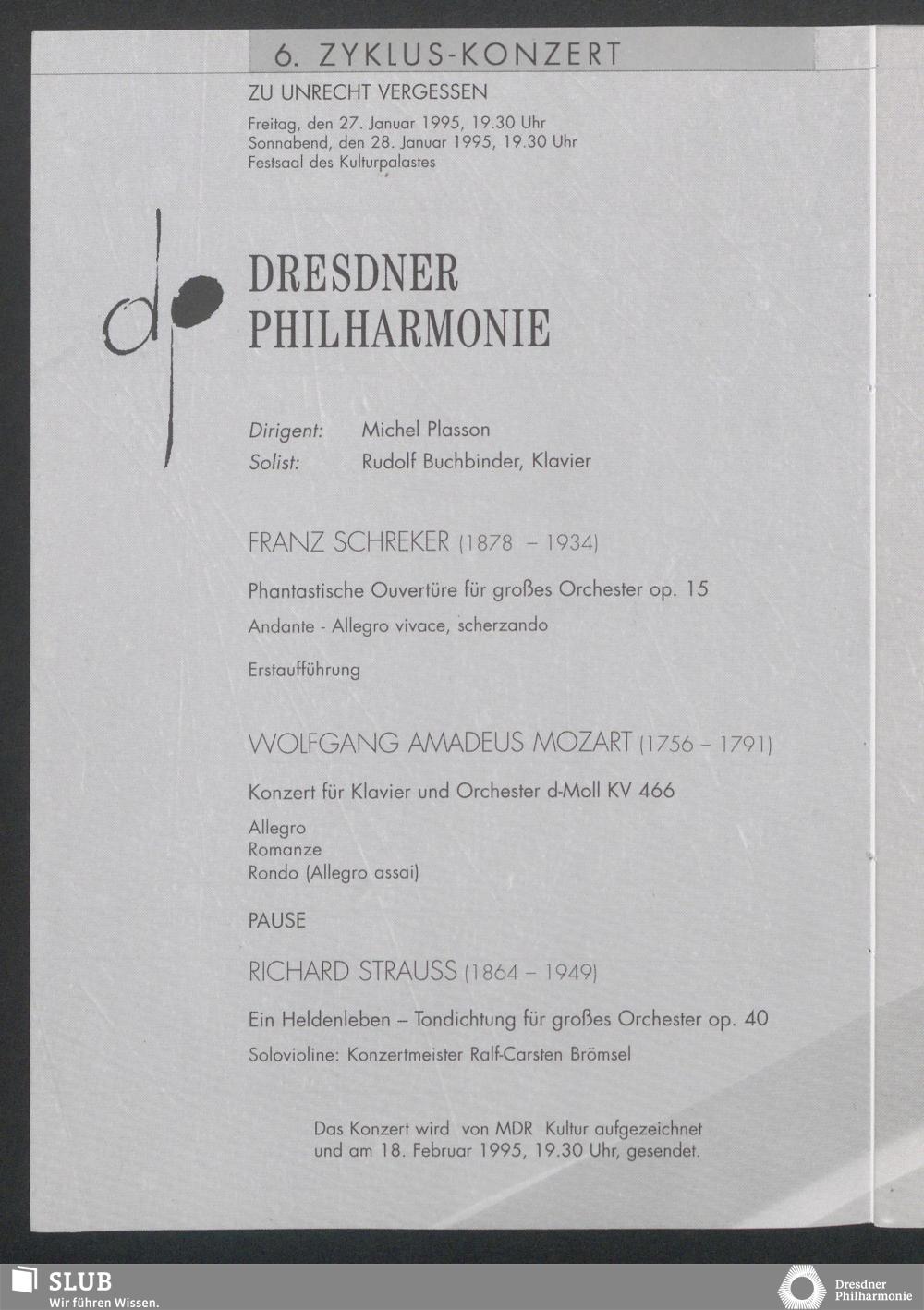 6. ZYKLUS-KONZERT

ZU UNRECHT VERGESSEN

Freitag, den 27. Januar 1995, 19.30 Uhr
Sonnabend, den 28. Januar 1995, 19.30 Uhr
Festsaal des Kulturpalastes

dp

DRESDNER PHILHARMONIE

Dirigent: Michel Plasson
Solist: Rudolf Buchbinder, Klavier

FRANZ SCHREKER (1878 – 1934)

Phantastische Ouvertüre für großes Orchester op. 15

Andante - Allegro vivace, scherzando

Erstaufführung

WOLFGANG AMADEUS MOZART (1756 – 1791)

Konzert für Klavier und Orchester d-Moll KV 466

Allegro
Romanze
Rondo (Allegro assai)

PAUSE

RICHARD STRAUSS (1864 – 1949)

Ein Heldenleben – Tondichtung für großes Orchester op. 40

Solovioline: Konzertmeister Ralf-Carsten Brömsel

Das Konzert wird von MDR Kultur aufgezeichnet und am 18. Februar 1995, 19.30 Uhr, gesendet.

SLUB
Wir führen Wissen.

Dresdner Philharmonie